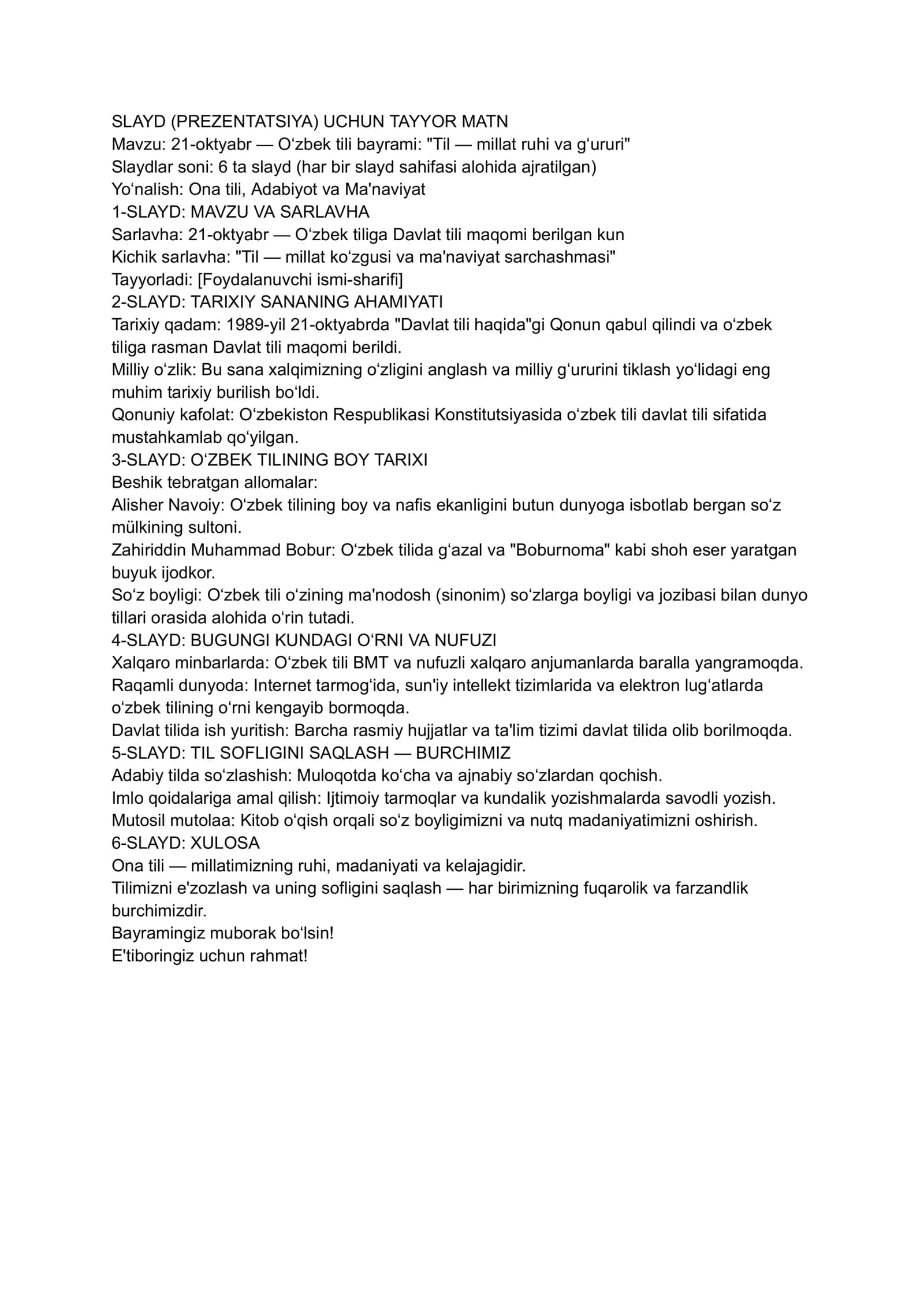 SLAYD (PREZENTATSIYA) UCHUN TAYYOR MATN
Mavzu: 21-oktyabr — O'zbek tili bayrami: "Til — millat ruhi va g'ururi"
Slaydlar soni: 6 ta slayd (har bir slayd sahifasi alohida ajratilgan)
Yo'nalish: Ona tili, Adabiyot va Ma'naviyat
1-SLAYD: MAVZU VA SARLAVHA
Sarlavha: 21-oktyabr — O'zbek tiliga Davlat tili maqomi berilgan kun
Kichik sarlavha: "Til — millat ko'zgusi va ma'naviyat sarchashmasi"
Tayyorladi: [Foydalanuvchi ismi-sharifi]
2-SLAYD: TARIXIY SANANING AHAMIYATI
Tarixiy qadam: 1989-yil 21-oktyabrda "Davlat tili haqida"gi Qonun qabul qilindi va o'zbek tiliga rasman Davlat tili maqomi berildi.
Milliy o'zlik: Bu sana xalqimizning o'zligini anglash va milliy g'ururini tiklash yo'lidagi eng muhim tarixiy burilish bo'ldi.
Qonuniy kafolat: O'zbekiston Respublikasi Konstitutsiyasida o'zbek tili davlat tili sifatida mustahkamlab qo'yilgan.
3-SLAYD: O'ZBEK TILINING BOY TARIXI
Beshik tebratgan allomalar:
Alisher Navoiy: O'zbek tilining boy va nafis ekanligini butun dunyoga isbotlab bergan so'z mülkining sultoni.
Zahiriddin Muhammad Bobur: O'zbek tilida g'azal va "Boburnoma" kabi shoh eser yaratgan buyuk ijodkor.
So'z boyligi: O'zbek tili o'zining ma'nodosh (sinonim) so'zlarga boyligi va jozibasi bilan dunyo tillari orasida alohida o'rin tutadi.
4-SLAYD: BUGUNGI KUNDAGI O'RNI VA NUFUZI
Xalqaro minbarlarda: O'zbek tili BMT va nufuzli xalqaro anjumanlarda baralla yangramoqda.
Raqamli dunyoda: Internet tarmog'ida, sun'iy intellekt tizimlarida va elektron lug'atlarda o'zbek tilining o'rni kengayib bormoqda.
Davlat tilida ish yuritish: Barcha rasmiy hujjatlar va ta'lim tizimi davlat tilida olib borilmoqda.
5-SLAYD: TIL SOFLIGINI SAQLASH — BURCHIMIZ
Adabiy tilda so'zlashish: Muloqotda ko'cha va ajnabiy so'zlardan qochish.
Imlo qoidalariga amal qilish: Ijtimoiy tarmoqlar va kundalik yozishmalarda savodli yozish.
Mutosil mutolaa: Kitob o'qish orqali so'z boyligimizni va nutq madaniyatimizni oshirish.
6-SLAYD: XULOSA
Ona tili — millatimizning ruhi, madaniyati va kelajagidir.
Tilimizni e'zozlash va uning sofligini saqlash — har birimizning fuqarolik va farzandlik burchimizdir.
Bayramingiz muborak bo'lsin!
E'tiboringiz uchun rahmat!